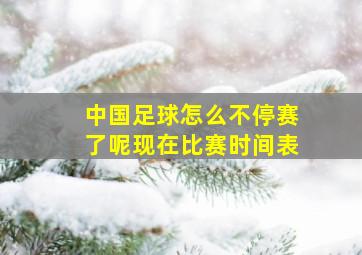 中国足球怎么不停赛了呢现在比赛时间表